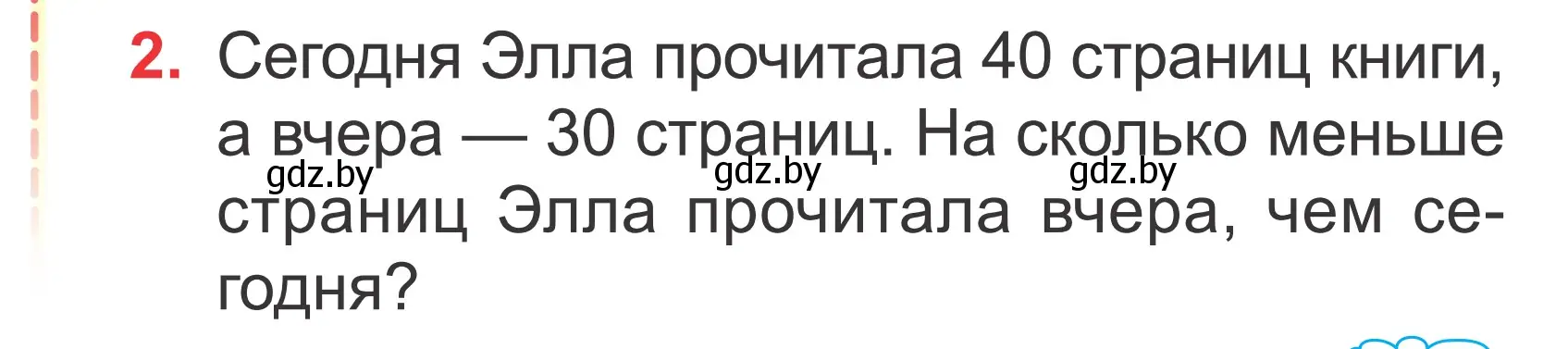 2. Сегодня Элла прочитала 40 страниц книги, а вчера — 30 страниц. На сколько меньше страниц Элла прочитала вчера, чем сегодня?

gdz.by gdz.by gdz.by